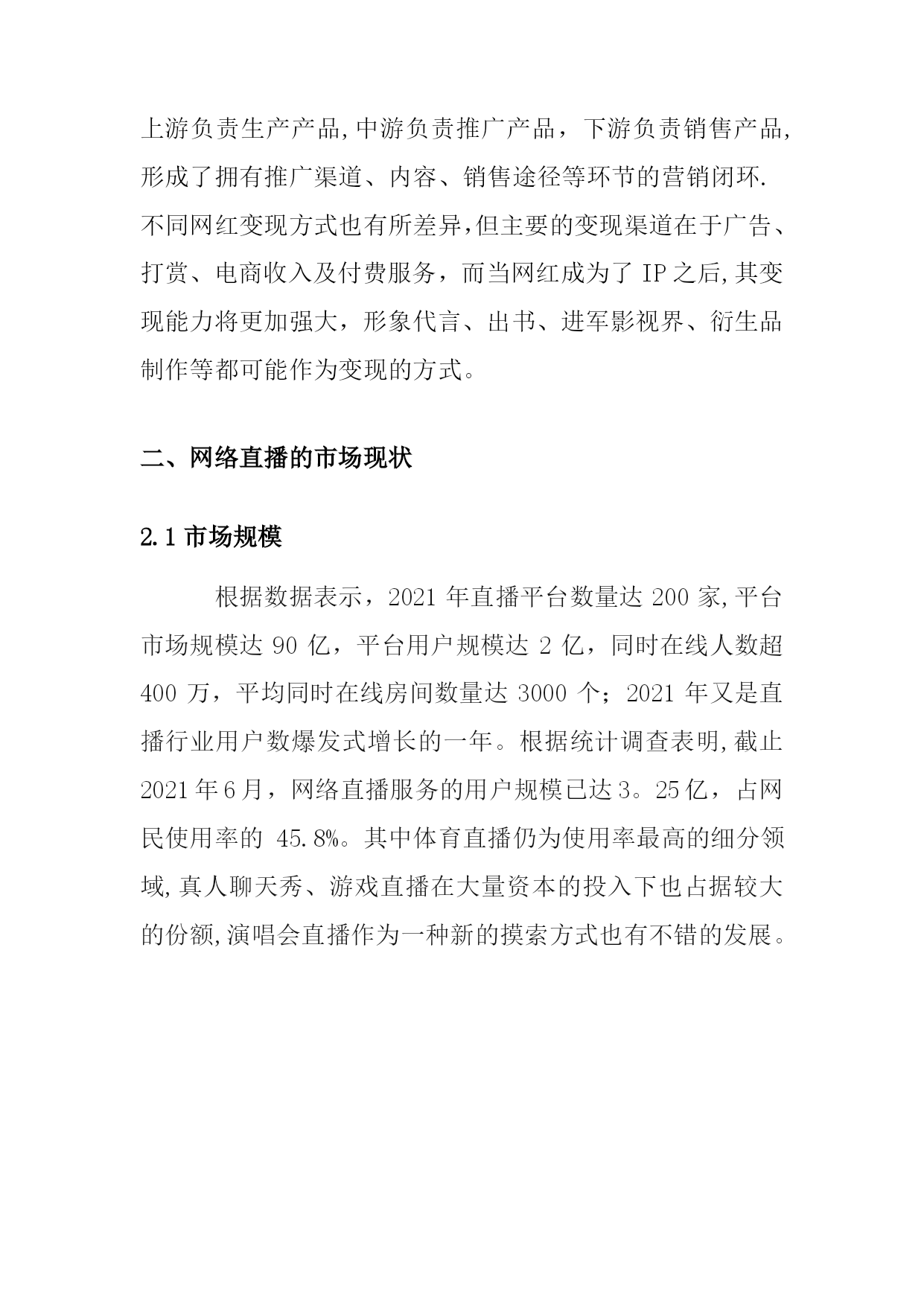 上游负责生产产品,中游负责推广产品，下游负责销售产品,形成了拥有推广渠道、内容、销售途径等环节的营销闭环.

不同网红变现方式也有所差异,但主要的变现渠道在于广告、打赏、电商收入及付费服务，而当网红成为了 IP 之后,其变现能力将更加强大，形象代言、出书、进军影视界、衍生品制作等都可能作为变现的方式。

二、网络直播的市场现状

2.1 市场规模

根据数据表示，2021 年直播平台数量达 200 家,平台市场规模达 90 亿，平台用户规模达 2 亿，同时在线人数超 400 万，平均同时在线房间数量达 3000 个；2021 年又是直播行业用户数爆发式增长的一年。根据统计调查表明,截止 2021 年 6 月，网络直播服务的用户规模已达 3。25 亿，占网民使用率的 45.8%。其中体育直播仍为使用率最高的细分领域,真人聊天秀、游戏直播在大量资本的投入下也占据较大的份额,演唱会直播作为一种新的摸索方式也有不错的发展。